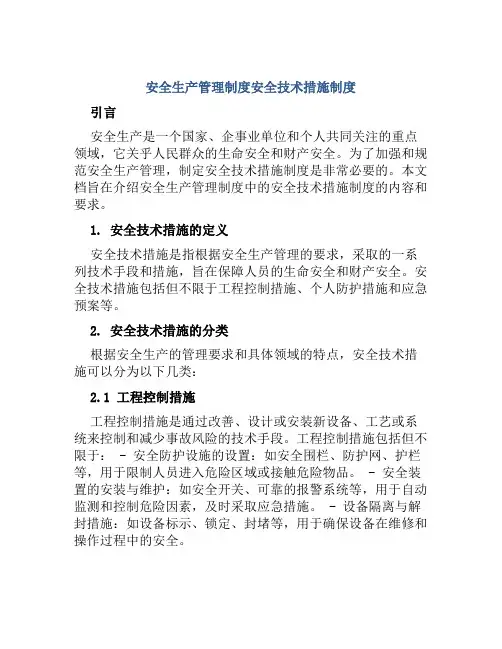 安全生产管理制度安全技术措施制度

引言

安全生产是一个国家、企事业单位和个人共同关注的重点领域，它关乎人民群众的生命安全和财产安全。为了加强和规范安全生产管理，制定安全技术措施制度是非常必要的。本文档旨在介绍安全生产管理制度中的安全技术措施制度的内容和要求。

1. 安全技术措施的定义

安全技术措施是指根据安全生产管理的要求，采取的一系列技术手段和措施，旨在保障人员的生命安全和财产安全。安全技术措施包括但不限于工程控制措施、个人防护措施和应急预案等。

2. 安全技术措施的分类

根据安全生产的管理要求和具体领域的特点，安全技术措施可以分为以下几类：

2.1 工程控制措施

工程控制措施是通过改善、设计或安装新设备、工艺或系统来控制和减少事故风险的技术手段。工程控制措施包括但不限于： - 安全防护设施的设置：如安全围栏、防护网、护栏等，用于限制人员进入危险区域或接触危险物品。 - 安全装置的安装与维护：如安全开关、可靠的报警系统等，用于自动监测和控制危险因素，及时采取应急措施。 - 设备隔离与解封措施：如设备标示、锁定、封堵等，用于确保设备在维修和操作过程中的安全。